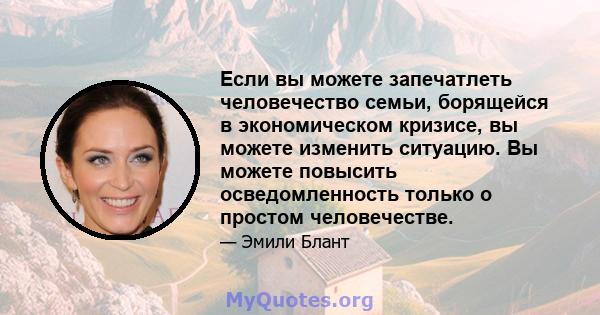 Если вы можете запечатлеть человечество семьи, борящейся в экономическом кризисе, вы можете изменить ситуацию. Вы можете повысить осведомленность только о простом человечестве.

— Эмили Блант

MyQuotes.org